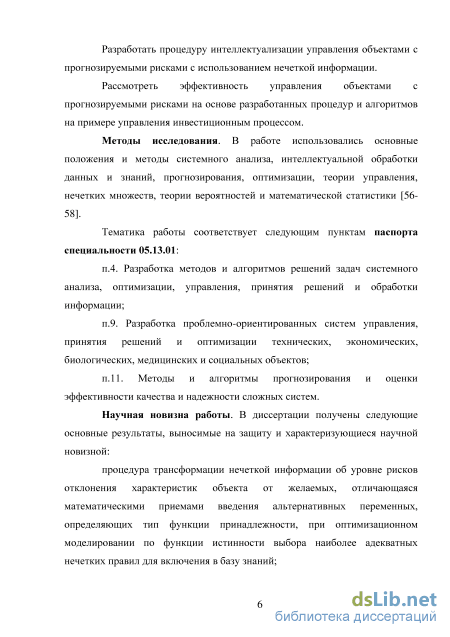 Разработать процедуру интеллектуализации управления объектами с прогнозируемыми рисками с использованием нечеткой информации.

Рассмотреть эффективность управления объектами с прогнозируемыми рисками на основе разработанных процедур и алгоритмов на примере управления инвестиционным процессом.

Методы исследования. В работе использовались основные положения и методы системного анализа, интеллектуальной обработки данных и знаний, прогнозирования, оптимизации, теории управления, нечетких множеств, теории вероятностей и математической статистики [56-58].

Тематика работы соответствует следующим пунктам паспорта специальности 05.13.01:

п.4. Разработка методов и алгоритмов решений задач системного анализа, оптимизации, управления, принятия решений и обработки информации;

п.9. Разработка проблемно-ориентированных систем управления, принятия решений и оптимизации технических, экономических, биологических, медицинских и социальных объектов;

п.11. Методы и алгоритмы прогнозирования и оценки эффективности качества и надежности сложных систем.

Научная новизна работы. В диссертации получены следующие основные результаты, выносимые на защиту и характеризующиеся научной новизной:

процедура трансформации нечеткой информации об уровне рисков отклонения характеристик объекта от желаемых, отличающаяся математическими приемами введения альтернативных переменных, определяющих тип функции принадлежности, при оптимизационном моделировании по функции истинности выбора наиболее адекватных нечетких правил для включения в базу знаний;

6

dsLib.net
библиотека диссертаций